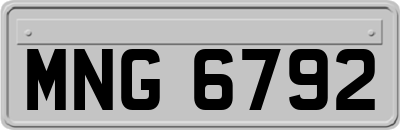 MNG 6792